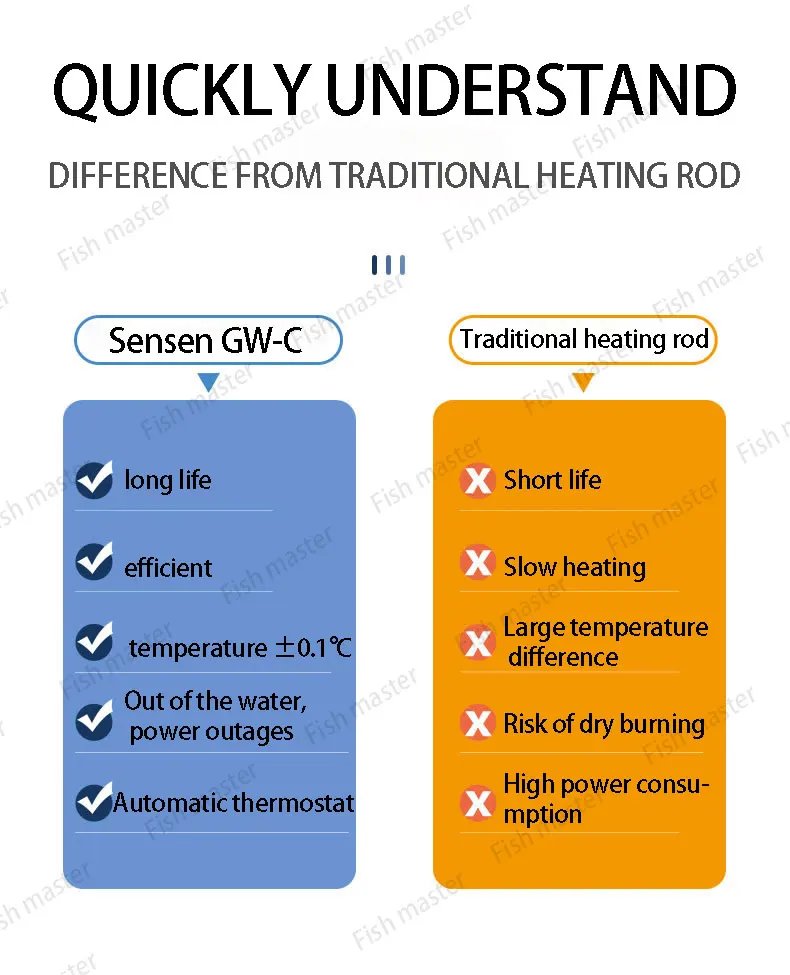 QUICKLY UNDERSTAND

DIFFERENCE FROM TRADITIONAL HEATING ROD

Sensen GW-C

long life

efficient

temperature ±0.1℃

Out of the water, power outages

Automatic thermostat

Traditional heating rod

Short life

Slow heating

Large temperature difference

Risk of dry burning

High power consumption

Fish master